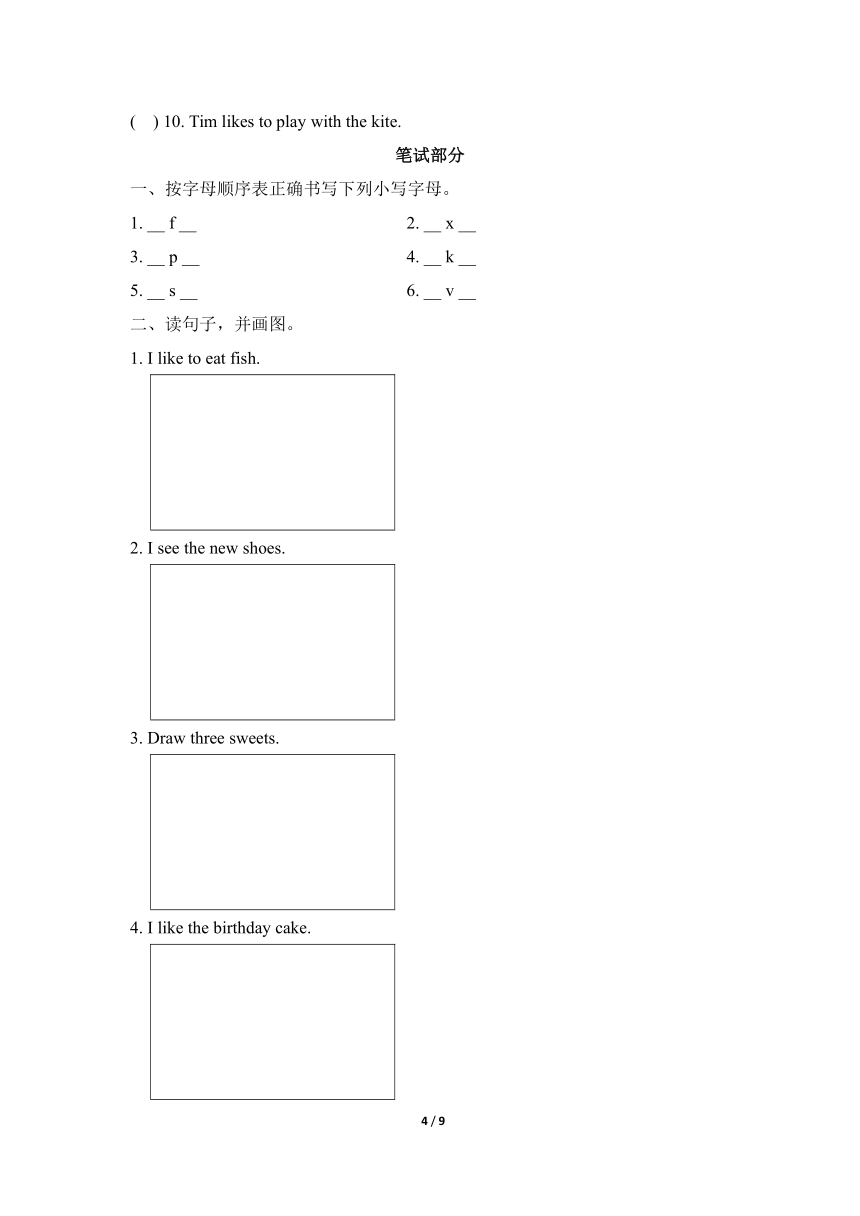 ( ) 10. Tim likes to play with the kite.

笔试部分

一、按字母顺序表正确书写下列小写字母。

1. __ f __

2. __ x __

3. __ p __

4. __ k __

5. __ s __

6. __ v __

二、读句子，并画图。

1. I like to eat fish.

2. I see the new shoes.

3. Draw three sweets.

4. I like the birthday cake.

4 / 9